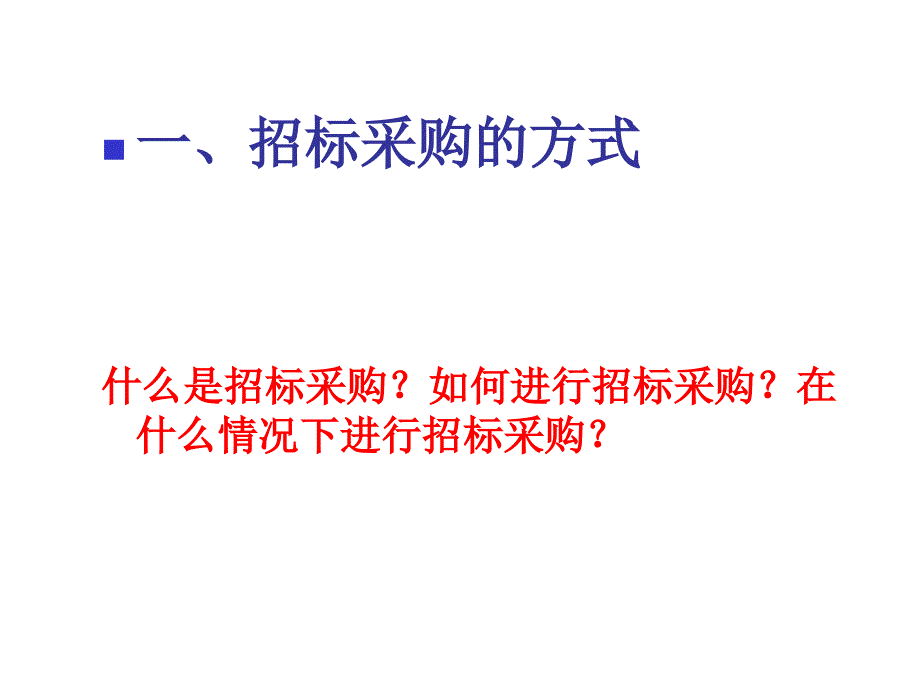 一、招标采购的方式

什么是招标采购？如何进行招标采购？在什么情况下进行招标采购？